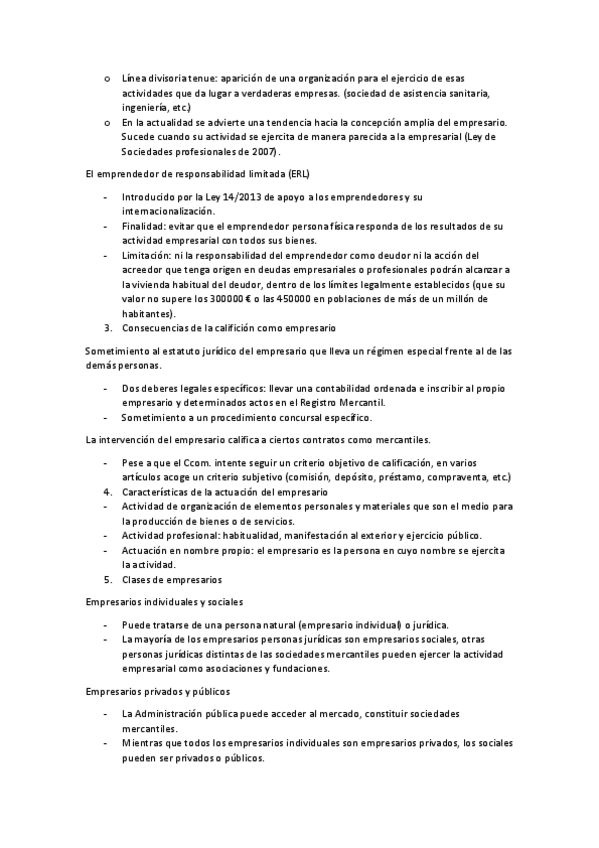 o Línea divisoria tenue: aparición de una organización para el ejercicio de esas actividades que da lugar a verdaderas empresas. (sociedad de asistencia sanitaria, ingeniería, etc.)
o En la actualidad se advierte una tendencia hacia la concepción amplia del empresario. Sucede cuando su actividad se ejercita de manera parecida a la empresarial (Ley de Sociedades profesionales de 2007).

El emprendedor de responsabilidad limitada (ERL)

- Introducido por la Ley 14/2013 de apoyo a los emprendedores y su internacionalización.
- Finalidad: evitar que el emprendedor persona física responda de los resultados de su actividad empresarial con todos sus bienes.
- Limitación: ni la responsabilidad del emprendedor como deudor ni la acción del acreedor que tenga origen en deudas empresariales o profesionales podrán alcanzar a la vivienda habitual del deudor, dentro de los límites legalmente establecidos (que su valor no supere los 300000 € o las 450000 en poblaciones de más de un millón de habitantes).
3. Consecuencias de la califición como empresario

Sometimiento al estatuto jurídico del empresario que lleva un régimen especial frente al de las demás personas.

- Dos deberes legales específicos: llevar una contabilidad ordenada e inscribir al propio empresario y determinados actos en el Registro Mercantil.
- Sometimiento a un procedimiento concursal específico.

La intervención del empresario califica a ciertos contratos como mercantiles.

- Pese a que el Ccom. intente seguir un criterio objetivo de calificación, en varios artículos acoge un criterio subjetivo (comisión, depósito, préstamo, compraventa, etc.)
4. Características de la actuación del empresario
- Actividad de organización de elementos personales y materiales que son el medio para la producción de bienes o de servicios.
- Actividad profesional: habitualidad, manifestación al exterior y ejercicio público.
- Actuación en nombre propio: el empresario es la persona en cuyo nombre se ejercita la actividad.
5. Clases de empresarios

Empresarios individuales y sociales

- Puede tratarse de una persona natural (empresario individual) o jurídica.
- La mayoría de los empresarios personas jurídicas son empresarios sociales, otras personas jurídicas distintas de las sociedades mercantiles pueden ejercer la actividad empresarial como asociaciones y fundaciones.

Empresarios privados y públicos

- La Administración pública puede acceder al mercado, constituir sociedades mercantiles.
- Mientras que todos los empresarios individuales son empresarios privados, los sociales pueden ser privados o públicos.